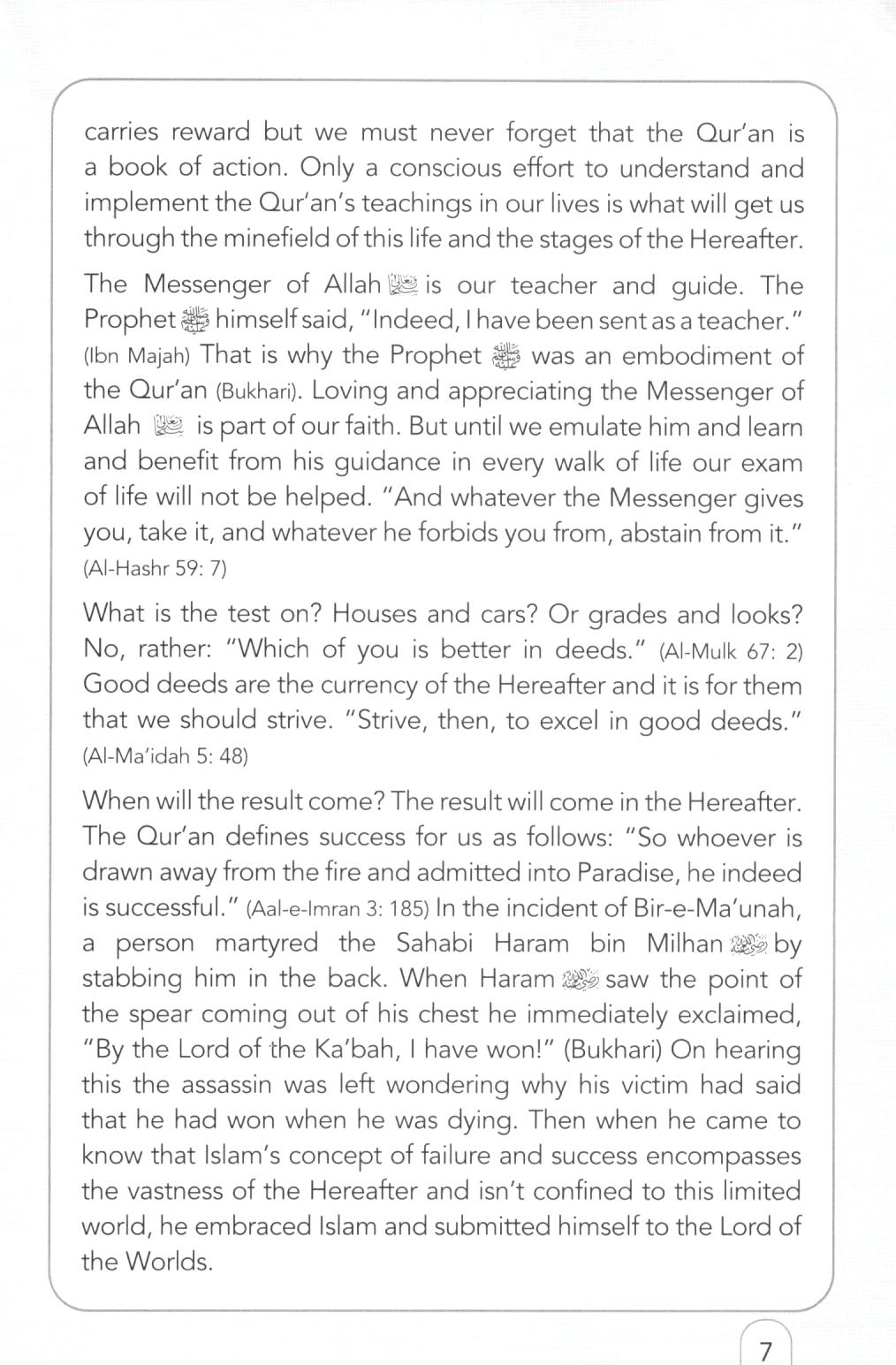 carries reward but we must never forget that the Qur'an is a book of action. Only a conscious effort to understand and implement the Qur'an's teachings in our lives is what will get us through the minefield of this life and the stages of the Hereafter.

The Messenger of Allah ﷺ is our teacher and guide. The Prophet ﷺ himself said, "Indeed, I have been sent as a teacher." (Ibn Majah) That is why the Prophet ﷺ was an embodiment of the Qur'an (Bukhari). Loving and appreciating the Messenger of Allah ﷺ is part of our faith. But until we emulate him and learn and benefit from his guidance in every walk of life our exam of life will not be helped. "And whatever the Messenger gives you, take it, and whatever he forbids you from, abstain from it." (Al-Hashr 59: 7)

What is the test on? Houses and cars? Or grades and looks? No, rather: "Which of you is better in deeds." (Al-Mulk 67: 2) Good deeds are the currency of the Hereafter and it is for them that we should strive. "Strive, then, to excel in good deeds." (Al-Ma'idah 5: 48)

When will the result come? The result will come in the Hereafter. The Qur'an defines success for us as follows: "So whoever is drawn away from the fire and admitted into Paradise, he indeed is successful." (Aal-e-Imran 3: 185) In the incident of Bir-e-Ma'unah, a person martyred the Sahabi Haram bin Milhan رضي الله عنه by stabbing him in the back. When Haram رضي الله عنه saw the point of the spear coming out of his chest he immediately exclaimed, "By the Lord of the Ka'bah, I have won!" (Bukhari) On hearing this the assassin was left wondering why his victim had said that he had won when he was dying. Then when he came to know that Islam's concept of failure and success encompasses the vastness of the Hereafter and isn't confined to this limited world, he embraced Islam and submitted himself to the Lord of the Worlds.

7